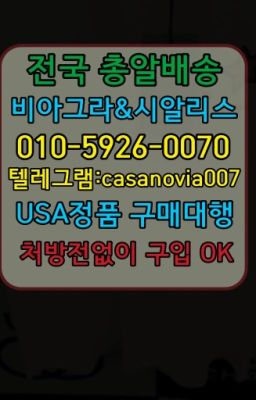 전국 총알배송
비아그라&시알리스
010-5926-0070
텔레그램:casanovia007
USA정품 구매대행
처방전없이 구입 OK